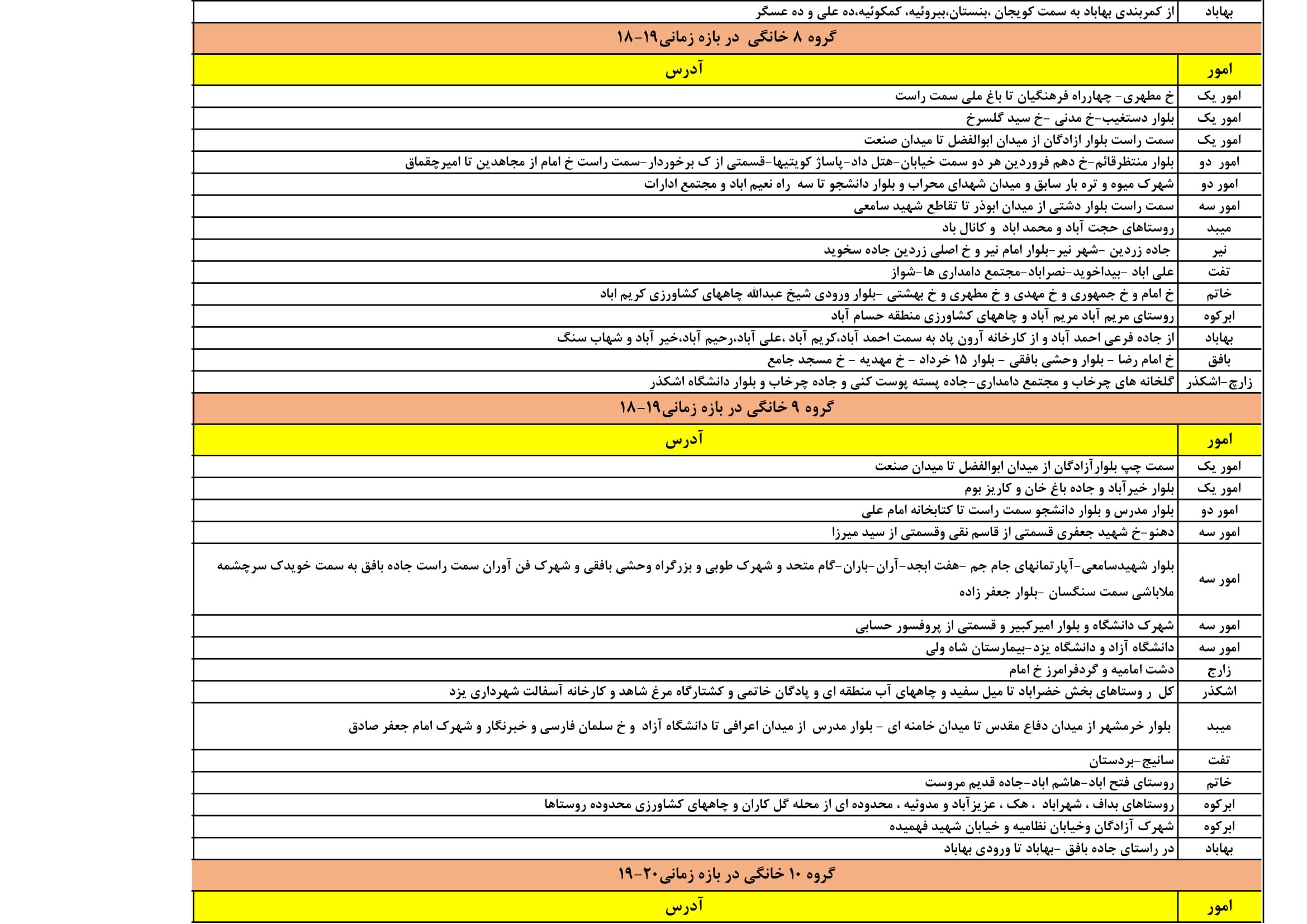 | بهاباد | از کمربندی بهاباد به سمت کویجان ،بنستان،ببروئیه، کمکوئیه،ده علی و ده عسگر |
|---|---|

گروه ۸ خانگی در بازه زمانی۱۹-۱۸

| امور | آدرس |
|---|---|
| امور یک | خ مطهری- چهارراه فرهنگیان تا باغ ملی سمت راست |
| امور یک | بلوار دستغیب-خ مدنی -خ سید گلسرخ |
| امور یک | سمت راست بلوار ازادگان از میدان ابوالفضل تا میدان صنعت |
| امور دو | بلوار منتظرقائم-خ دهم فروردین هر دو سمت خیابان-هتل داد-پاساژ کویتیها-قسمتی از ک برخوردار-سمت راست خ امام از مجاهدین تا امیرچقماق |
| امور دو | شهرک میوه و تره بار سابق و میدان شهدای محراب و بلوار دانشجو تا سه راه نعیم اباد و مجتمع ادارات |
| امور سه | سمت راست بلوار دشتی از میدان ابوذر تا تقاطع شهید سامعی |
| میبد | روستاهای حجت آباد و محمد اباد و کانال باد |
| نیر | جاده زردین -شهر نیر-بلوار امام نیر و خ اصلی زردین جاده سخوید |
| تفت | علی اباد -بیداخوید-نصراباد-مجتمع دامداری ها-شواز |
| خاتم | خ امام و خ جمهوری و خ مهدی و خ مطهری و خ بهشتی -بلوار ورودی شیخ عبدالله چاههای کشاورزی کریم اباد |
| ابرکوه | روستای مریم آباد مریم آباد و چاههای کشاورزی منطقه حسام آباد |
| بهاباد | از جاده فرعی احمد آباد و از کارخانه آرون پاد به سمت احمد آباد،کریم آباد ،علی آباد،رحیم آباد،خیر آباد و شهاب سنگ |
| بافق | خ امام رضا - بلوار وحشی بافقی - بلوار ۱۵ خرداد - خ مهدیه - خ مسجد جامع |
| زارچ-اشکذر | گلخانه های چرخاب و مجتمع دامداری-جاده پسته پوست کنی و جاده چرخاب و بلوار دانشگاه اشکذر |

گروه ۹ خانگی در بازه زمانی۱۹-۱۸

| امور | آدرس |
|---|---|
| امور یک | سمت چپ بلوار آزادگان از میدان ابوالفضل تا میدان صنعت |
| امور یک | بلوار خیرآباد و جاده باغ خان و کاریز بوم |
| امور دو | بلوار مدرس و بلوار دانشجو سمت راست تا کتابخانه امام علی |
| امور سه | دهنو-خ شهید جعفری قسمتی از قاسم نقی وقسمتی از سید میرزا |
| امور سه | بلوار شهیدسامعی-آپارتمانهای جام جم -هفت ابجد-آران-باران-گام متحد و شهرک طوبی و بزرگراه وحشی بافقی و شهرک فن آوران سمت راست جاده بافق به سمت خویدک سرچشمه ملاباشی سمت سنگسان -بلوار جعفر زاده |
| امور سه | شهرک دانشگاه و بلوار امیرکبیر و قسمتی از پروفسور حسابی |
| امور سه | دانشگاه آزاد و دانشگاه یزد-بیمارستان شاه ولی |
| زارچ | دشت امامیه و گردفرامرز خ امام |
| اشکذر | کل ر وستاهای بخش خضراباد تا میل سفید و چاههای آب منطقه ای و پادگان خاتمی و کشتارگاه مرغ شاهد و کارخانه آسفالت شهرداری یزد |
| میبد | بلوار خرمشهر از میدان دفاع مقدس تا میدان خامنه ای - بلوار مدرس از میدان اعرافی تا دانشگاه آزاد و خ سلمان فارسی و خبرنگار و شهرک امام جعفر صادق |
| تفت | سانیج-بردستان |
| خاتم | روستای فتح اباد-هاشم اباد-جاده قدیم مروست |
| ابرکوه | روستاهای بداف ، شهراباد ، هک ، عزیزآباد و مدوئیه ، محدوده ای از محله گل کاران و چاههای کشاورزی محدوده روستاها |
| ابرکوه | شهرک آزادگان وخیابان نظامیه و خیابان شهید فهمیده |
| بهاباد | در راستای جاده بافق -بهاباد تا ورودی بهاباد |

گروه ۱۰ خانگی در بازه زمانی۲۰-۱۹

| امور | آدرس |
|---|---|